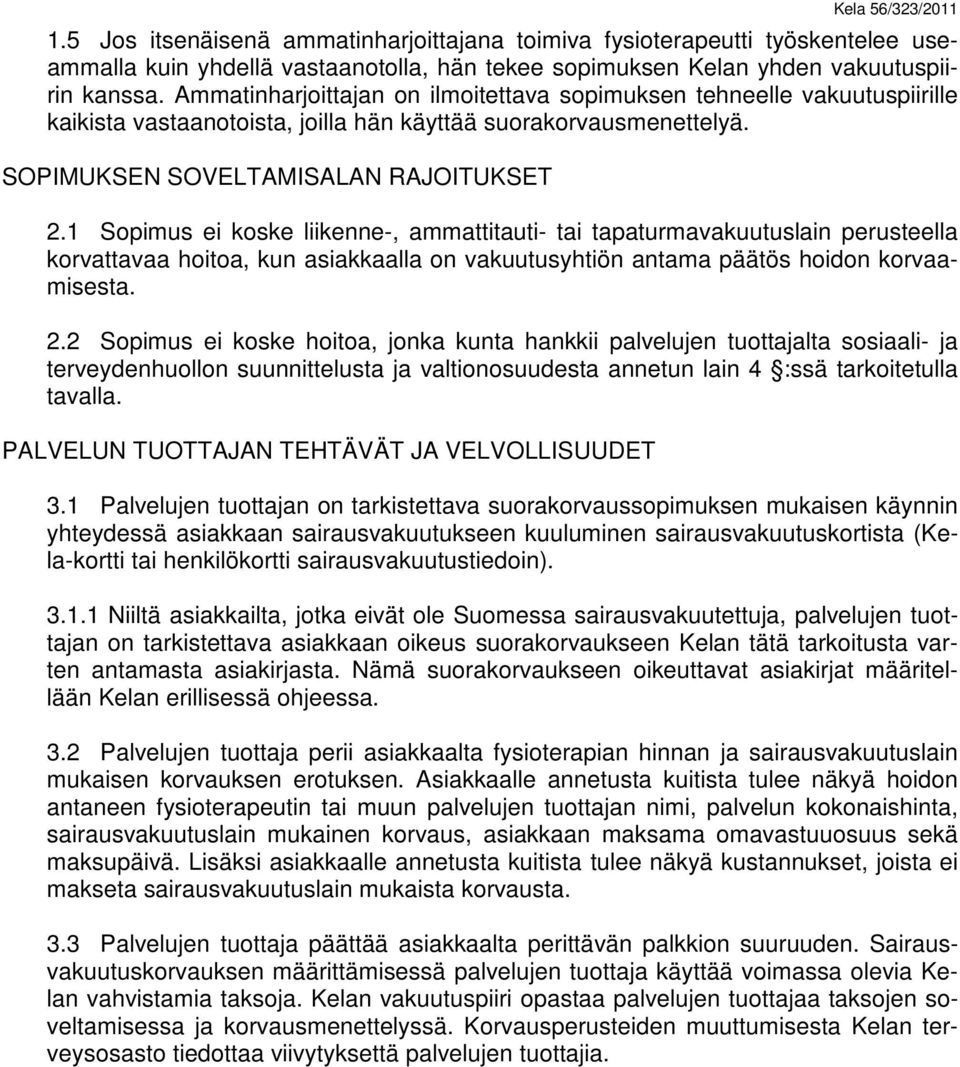 Kela 56/323/2011

1.5 Jos itsenäisenä ammatinharjoittajana toimiva fysioterapeutti työskentelee useammalla kuin yhdellä vastaanotolla, hän tekee sopimuksen Kelan yhden vakuutuspiirin kanssa. Ammatinharjoittajan on ilmoitettava sopimuksen tehneelle vakuutuspiirille kaikista vastaanotoista, joilla hän käyttää suorakorvausmenettelyä.

SOPIMUKSEN SOVELTAMISALAN RAJOITUKSET

2.1 Sopimus ei koske liikenne-, ammattitauti- tai tapaturmavakuutuslain perusteella korvattavaa hoitoa, kun asiakkaalla on vakuutusyhtiön antama päätös hoidon korvaamisesta.

2.2 Sopimus ei koske hoitoa, jonka kunta hankkii palvelujen tuottajalta sosiaali- ja terveydenhuollon suunnittelusta ja valtionosuudesta annetun lain 4 :ssä tarkoitetulla tavalla.

PALVELUN TUOTTAJAN TEHTÄVÄT JA VELVOLLISUUDET

3.1 Palvelujen tuottajan on tarkistettava suorakorvaussopimuksen mukaisen käynnin yhteydessä asiakkaan sairausvakuutukseen kuuluminen sairausvakuutuskortista (Kela-kortti tai henkilökortti sairausvakuutustiedoin).

3.1.1 Niiltä asiakkailta, jotka eivät ole Suomessa sairausvakuutettuja, palvelujen tuottajan on tarkistettava asiakkaan oikeus suorakorvaukseen Kelan tätä tarkoitusta varten antamasta asiakirjasta. Nämä suorakorvaukseen oikeuttavat asiakirjat määritellään Kelan erillisessä ohjeessa.

3.2 Palvelujen tuottaja perii asiakkaalta fysioterapian hinnan ja sairausvakuutuslain mukaisen korvauksen erotuksen. Asiakkaalle annetusta kuitista tulee näkyä hoidon antaneen fysioterapeutin tai muun palvelujen tuottajan nimi, palvelun kokonaishinta, sairausvakuutuslain mukainen korvaus, asiakkaan maksama omavastuuosuus sekä maksupäivä. Lisäksi asiakkaalle annetusta kuitista tulee näkyä kustannukset, joista ei makseta sairausvakuutuslain mukaista korvausta.

3.3 Palvelujen tuottaja päättää asiakkaalta perittävän palkkion suuruuden. Sairausvakuutuskorvauksen määrittämisessä palvelujen tuottaja käyttää voimassa olevia Kelan vahvistamia taksoja. Kelan vakuutuspiiri opastaa palvelujen tuottajaa taksojen soveltamisessa ja korvausmenettelyssä. Korvausperusteiden muuttumisesta Kelan terveysosasto tiedottaa viivytyksettä palvelujen tuottajia.